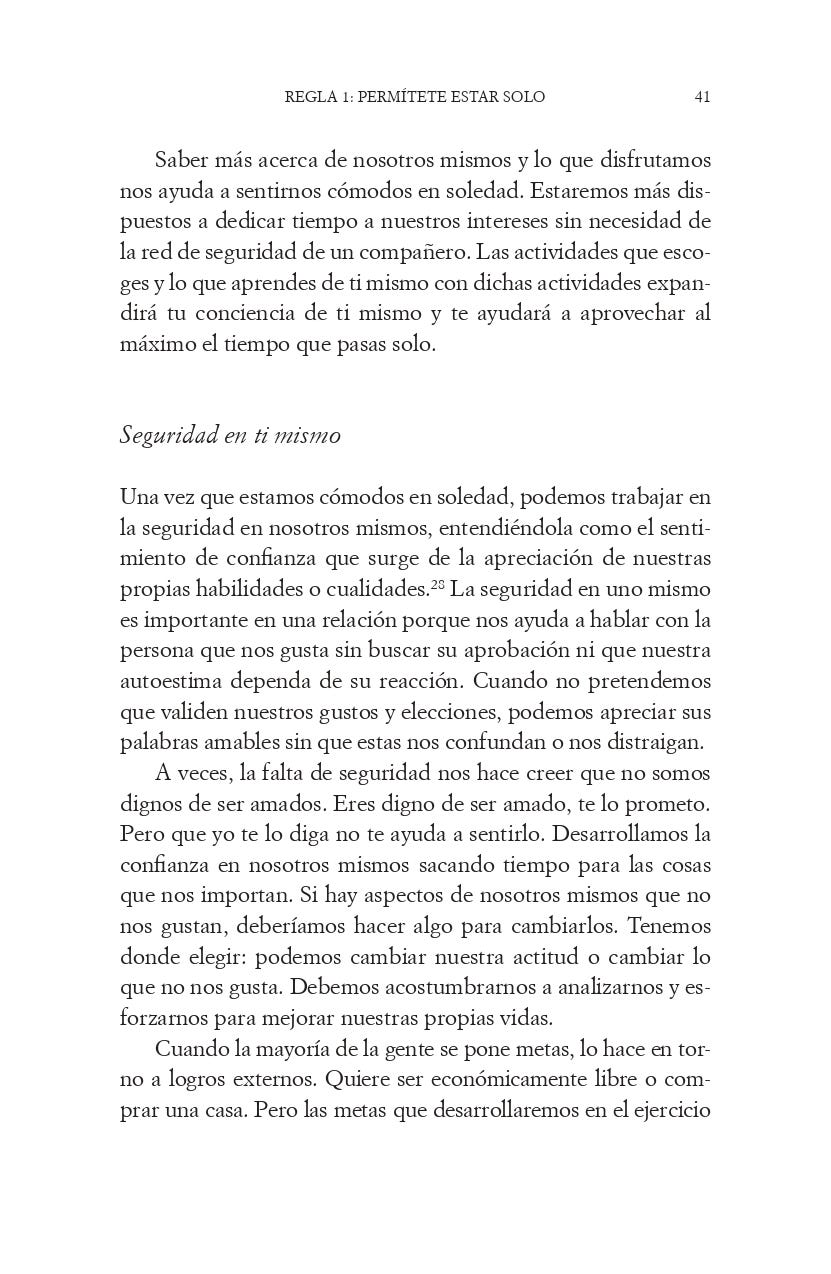 REGLA 1: PERMÍTETE ESTAR SOLO 41

Saber más acerca de nosotros mismos y lo que disfrutamos nos ayuda a sentirnos cómodos en soledad. Estaremos más dispuestos a dedicar tiempo a nuestros intereses sin necesidad de la red de seguridad de un compañero. Las actividades que escoges y lo que aprendes de ti mismo con dichas actividades expandirá tu conciencia de ti mismo y te ayudará a aprovechar al máximo el tiempo que pasas solo.

Seguridad en ti mismo

Una vez que estamos cómodos en soledad, podemos trabajar en la seguridad en nosotros mismos, entendiéndola como el sentimiento de confianza que surge de la apreciación de nuestras propias habilidades o cualidades.$^{28}$ La seguridad en uno mismo es importante en una relación porque nos ayuda a hablar con la persona que nos gusta sin buscar su aprobación ni que nuestra autoestima dependa de su reacción. Cuando no pretendemos que validen nuestros gustos y elecciones, podemos apreciar sus palabras amables sin que estas nos confundan o nos distraigan.

A veces, la falta de seguridad nos hace creer que no somos dignos de ser amados. Eres digno de ser amado, te lo prometo. Pero que yo te lo diga no te ayuda a sentirlo. Desarrollamos la confianza en nosotros mismos sacando tiempo para las cosas que nos importan. Si hay aspectos de nosotros mismos que no nos gustan, deberíamos hacer algo para cambiarlos. Tenemos donde elegir: podemos cambiar nuestra actitud o cambiar lo que no nos gusta. Debemos acostumbrarnos a analizarnos y esforzarnos para mejorar nuestras propias vidas.

Cuando la mayoría de la gente se pone metas, lo hace en torno a logros externos. Quiere ser económicamente libre o comprar una casa. Pero las metas que desarrollaremos en el ejercicio